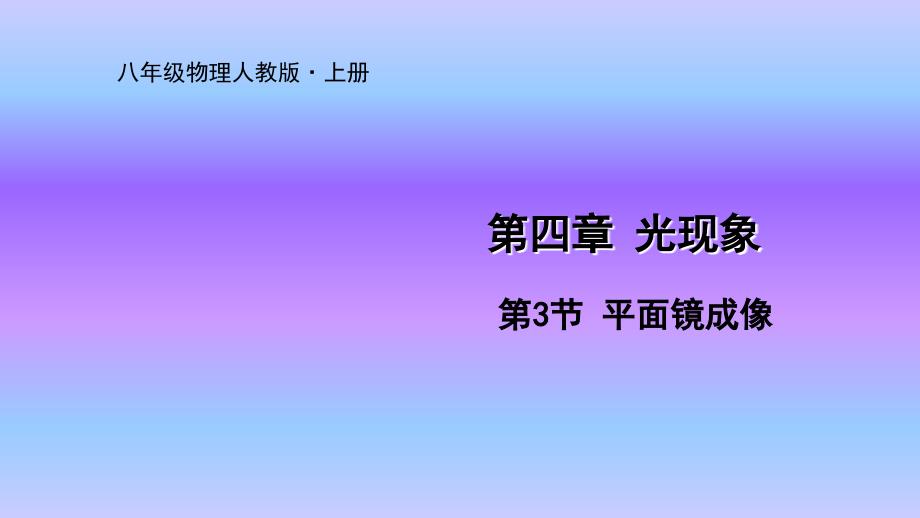 八年级物理人教版·上册

第四章 光现象

第3节 平面镜成像